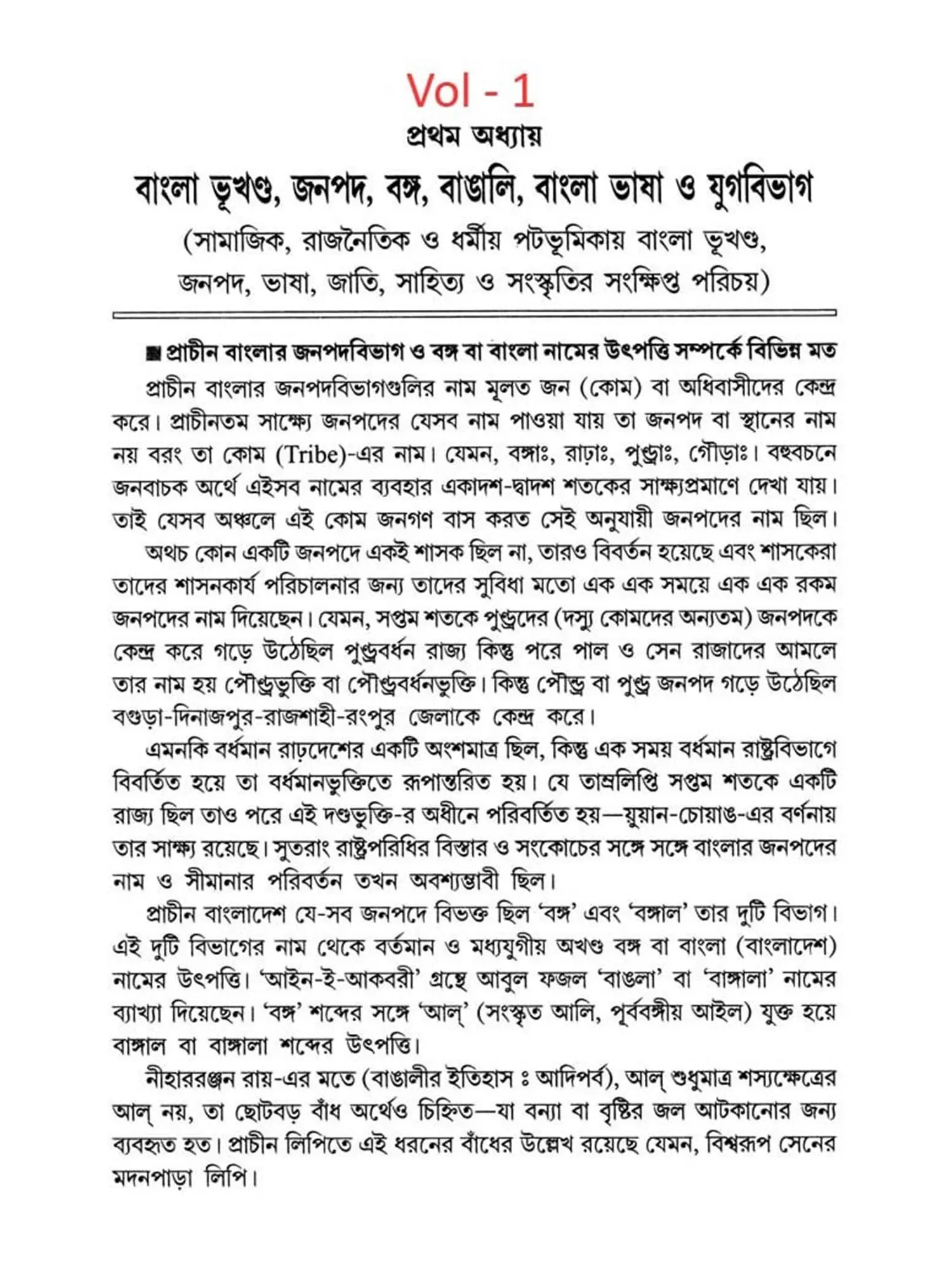 Vol - 1

প্রথম অধ্যায়

বাংলা ভূখণ্ড, জনপদ, বঙ্গ, বাঙালি, বাংলা ভাষা ও যুগবিভাগ

(সামাজিক, রাজনৈতিক ও ধর্মীয় পটভূমিকায় বাংলা ভূখণ্ড, জনপদ, ভাষা, জাতি, সাহিত্য ও সংস্কৃতির সংক্ষিপ্ত পরিচয়)

■ প্রাচীন বাংলার জনপদবিভাগ ও বঙ্গ বা বাংলা নামের উৎপত্তি সম্পর্কে বিভিন্ন মত

প্রাচীন বাংলার জনপদবিভাগগুলির নাম মূলত জন (কোম) বা অধিবাসীদের কেন্দ্র করে। প্রাচীনতম সাক্ষ্যে জনপদের যেসব নাম পাওয়া যায় তা জনপদ বা স্থানের নাম নয় বরং তা কোম (Tribe)-এর নাম। যেমন, বঙ্গাঃ, রাঢ়াঃ, পুণ্ড্রাঃ, গৌড়াঃ। বহুবচনে জনবাচক অর্থে এইসব নামের ব্যবহার একাদশ-দ্বাদশ শতকের সাক্ষ্যপ্রমাণে দেখা যায়। তাই যেসব অঞ্চলে এই কোম জনগণ বাস করত সেই অনুযায়ী জনপদের নাম ছিল।

অথচ কোন একটি জনপদে একই শাসক ছিল না, তারও বিবর্তন হয়েছে এবং শাসকেরা তাদের শাসনকার্য পরিচালনার জন্য তাদের সুবিধা মতো এক এক সময়ে এক এক রকম জনপদের নাম দিয়েছেন। যেমন, সপ্তম শতকে পুণ্ড্রদের (দস্যু কোমদের অন্যতম) জনপদকে কেন্দ্র করে গড়ে উঠেছিল পুণ্ড্রবর্ধন রাজ্য কিন্তু পরে পাল ও সেন রাজাদের আমলে তার নাম হয় পৌণ্ড্রভুক্তি বা পৌণ্ড্রবর্ধনভুক্তি। কিন্তু পৌন্ড্র বা পুণ্ড্র জনপদ গড়ে উঠেছিল বগুড়া-দিনাজপুর-রাজশাহী-রংপুর জেলাকে কেন্দ্র করে।

এমনকি বর্ধমান রাঢ়দেশের একটি অংশমাত্র ছিল, কিন্তু এক সময় বর্ধমান রাষ্ট্রবিভাগে বিবর্তিত হয়ে তা বর্ধমানভুক্তিতে রূপান্তরিত হয়। যে তাম্রলিপ্তি সপ্তম শতকে একটি রাজ্য ছিল তাও পরে এই দণ্ডভুক্তি-র অধীনে পরিবর্তিত হয়—য়ুয়ান-চোয়াঙ-এর বর্ণনায় তার সাক্ষ্য রয়েছে। সুতরাং রাষ্ট্রপরিধির বিস্তার ও সংকোচের সঙ্গে সঙ্গে বাংলার জনপদের নাম ও সীমানার পরিবর্তন তখন অবশ্যম্ভাবী ছিল।

প্রাচীন বাংলাদেশ যে-সব জনপদে বিভক্ত ছিল 'বঙ্গ' এবং 'বঙ্গাল' তার দুটি বিভাগ। এই দুটি বিভাগের নাম থেকে বর্তমান ও মধ্যযুগীয় অখণ্ড বঙ্গ বা বাংলা (বাংলাদেশ) নামের উৎপত্তি। 'আইন-ই-আকবরী' গ্রন্থে আবুল ফজল 'বাঙলা' বা 'বাঙ্গালা' নামের ব্যাখ্যা দিয়েছেন। 'বঙ্গ' শব্দের সঙ্গে 'আল্' (সংস্কৃত আলি, পূর্ববঙ্গীয় আইল) যুক্ত হয়ে বাঙ্গাল বা বাঙ্গালা শব্দের উৎপত্তি।

নীহাররঞ্জন রায়-এর মতে (বাঙালীর ইতিহাস ঃ আদিপর্ব), আল্ শুধুমাত্র শস্যক্ষেত্রের আল্ নয়, তা ছোটবড় বাঁধ অর্থেও চিহ্নিত—যা বন্যা বা বৃষ্টির জল আটকানোর জন্য ব্যবহৃত হত। প্রাচীন লিপিতে এই ধরনের বাঁধের উল্লেখ রয়েছে যেমন, বিশ্বরূপ সেনের মদনপাড়া লিপি।